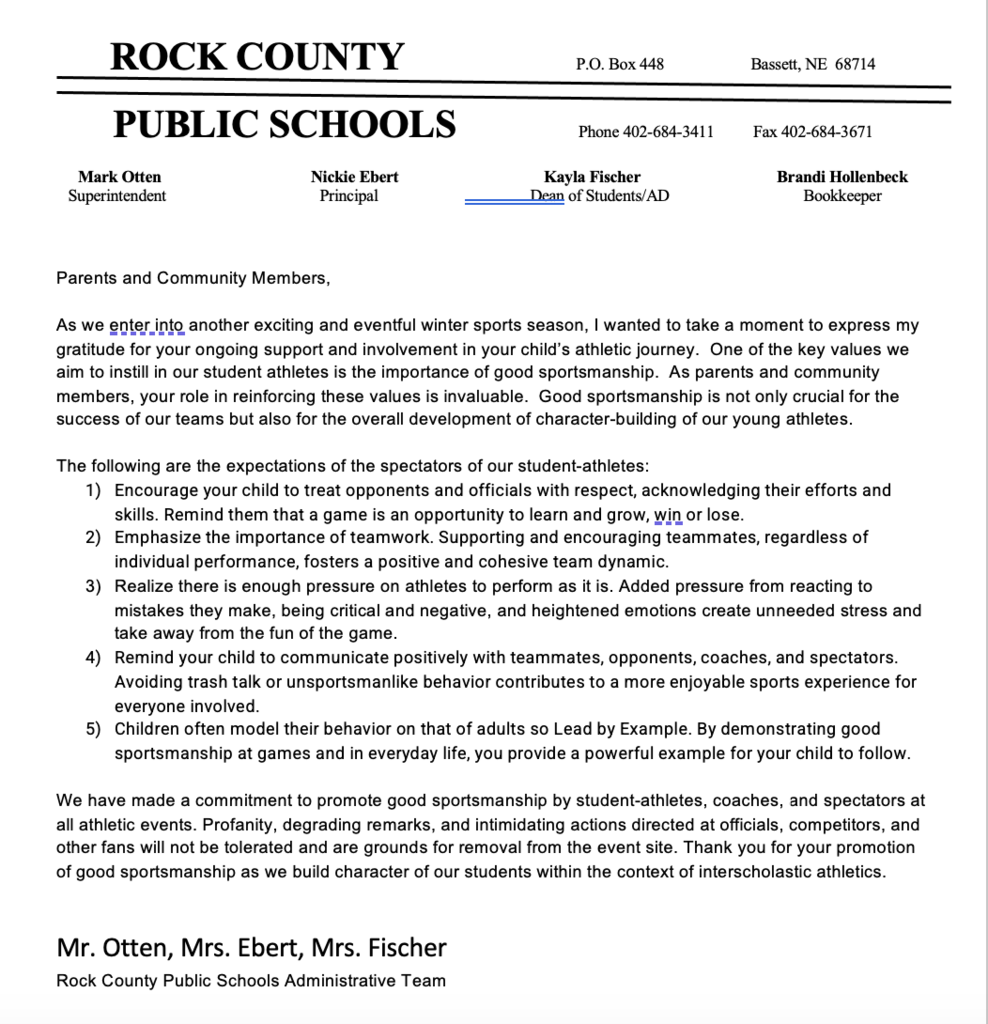 ROCK COUNTY P.O. Box 448 Bassett, NE 68714

PUBLIC SCHOOLS Phone 402-684-3411 Fax 402-684-3671

Mark Otten
Superintendent

Nickie Ebert
Principal

Kayla Fischer
Dean of Students/AD

Brandi Hollenbeck
Bookkeeper

Parents and Community Members,

As we enter into another exciting and eventful winter sports season, I wanted to take a moment to express my gratitude for your ongoing support and involvement in your child's athletic journey. One of the key values we aim to instill in our student athletes is the importance of good sportsmanship. As parents and community members, your role in reinforcing these values is invaluable. Good sportsmanship is not only crucial for the success of our teams but also for the overall development of character-building of our young athletes.

The following are the expectations of the spectators of our student-athletes:
1) Encourage your child to treat opponents and officials with respect, acknowledging their efforts and skills. Remind them that a game is an opportunity to learn and grow, win or lose.
2) Emphasize the importance of teamwork. Supporting and encouraging teammates, regardless of individual performance, fosters a positive and cohesive team dynamic.
3) Realize there is enough pressure on athletes to perform as it is. Added pressure from reacting to mistakes they make, being critical and negative, and heightened emotions create unneeded stress and take away from the fun of the game.
4) Remind your child to communicate positively with teammates, opponents, coaches, and spectators. Avoiding trash talk or unsportsmanlike behavior contributes to a more enjoyable sports experience for everyone involved.
5) Children often model their behavior on that of adults so Lead by Example. By demonstrating good sportsmanship at games and in everyday life, you provide a powerful example for your child to follow.

We have made a commitment to promote good sportsmanship by student-athletes, coaches, and spectators at all athletic events. Profanity, degrading remarks, and intimidating actions directed at officials, competitors, and other fans will not be tolerated and are grounds for removal from the event site. Thank you for your promotion of good sportsmanship as we build character of our students within the context of interscholastic athletics.

Mr. Otten, Mrs. Ebert, Mrs. Fischer
Rock County Public Schools Administrative Team